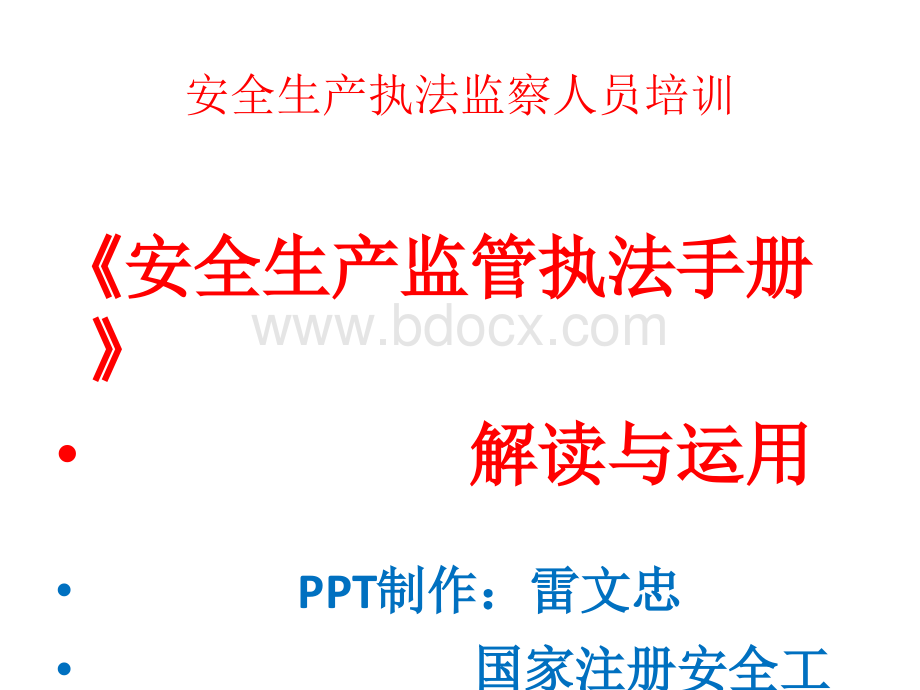 安全生产执法监察人员培训

《安全生产监管执法手册》

www.bdocx.com

• 解读与运用

• PPT制作：雷文忠

• 国家注册安全工